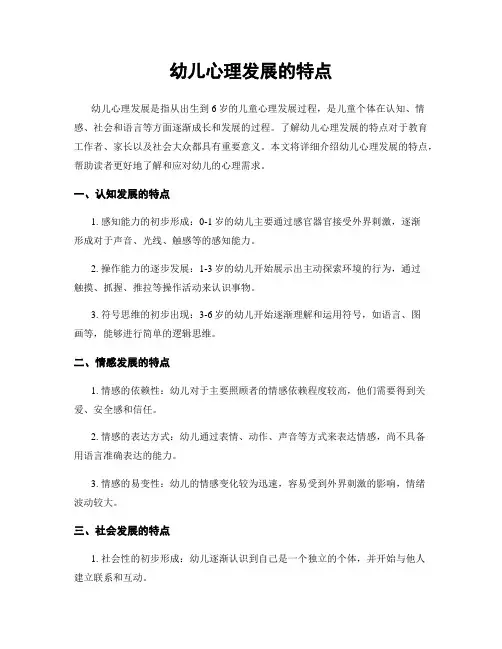 幼儿心理发展的特点

幼儿心理发展是指从出生到6岁的儿童心理发展过程，是儿童个体在认知、情感、社会和语言等方面逐渐成长和发展的过程。了解幼儿心理发展的特点对于教育工作者、家长以及社会大众都具有重要意义。本文将详细介绍幼儿心理发展的特点，帮助读者更好地了解和应对幼儿的心理需求。

一、认知发展的特点

1. 感知能力的初步形成：0-1岁的幼儿主要通过感官器官接受外界刺激，逐渐形成对于声音、光线、触感等的感知能力。

2. 操作能力的逐步发展：1-3岁的幼儿开始展示出主动探索环境的行为，通过触摸、抓握、推拉等操作活动来认识事物。

3. 符号思维的初步出现：3-6岁的幼儿开始逐渐理解和运用符号，如语言、图画等，能够进行简单的逻辑思维。

二、情感发展的特点

1. 情感的依赖性：幼儿对于主要照顾者的情感依赖程度较高，他们需要得到关爱、安全感和信任。

2. 情感的表达方式：幼儿通过表情、动作、声音等方式来表达情感，尚不具备用语言准确表达的能力。

3. 情感的易变性：幼儿的情感变化较为迅速，容易受到外界刺激的影响，情绪波动较大。

三、社会发展的特点

1. 社会性的初步形成：幼儿逐渐认识到自己是一个独立的个体，并开始与他人建立联系和互动。